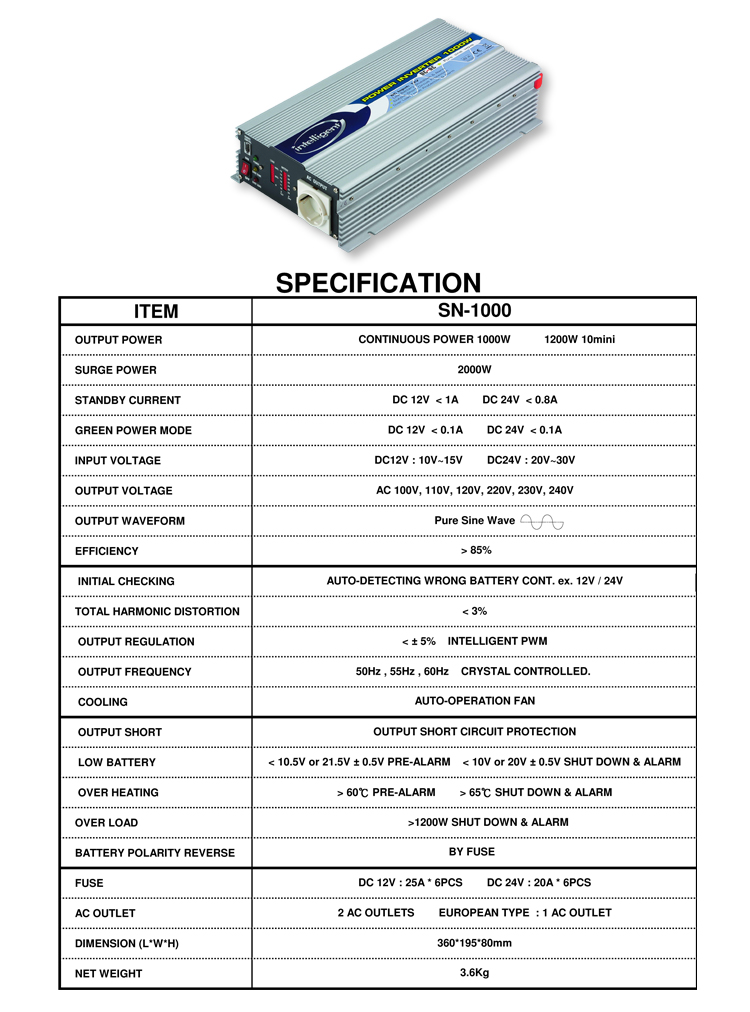 intelligent
POWER INVERTER 1000W
AC OUTPUT

SPECIFICATION

| ITEM | SN-1000 |
|---|---|
| OUTPUT POWER | CONTINUOUS POWER 1000W 1200W 10mini |
| SURGE POWER | 2000W |
| STANDBY CURRENT | DC 12V < 1A DC 24V < 0.8A |
| GREEN POWER MODE | DC 12V < 0.1A DC 24V < 0.1A |
| INPUT VOLTAGE | DC12V : 10V~15V DC24V : 20V~30V |
| OUTPUT VOLTAGE | AC 100V, 110V, 120V, 220V, 230V, 240V |
| OUTPUT WAVEFORM | Pure Sine Wave |
| EFFICIENCY | > 85% |
| INITIAL CHECKING | AUTO-DETECTING WRONG BATTERY CONT. ex. 12V / 24V |
| TOTAL HARMONIC DISTORTION | < 3% |
| OUTPUT REGULATION | < ± 5% INTELLIGENT PWM |
| OUTPUT FREQUENCY | 50Hz , 55Hz , 60Hz CRYSTAL CONTROLLED. |
| COOLING | AUTO-OPERATION FAN |
| OUTPUT SHORT | OUTPUT SHORT CIRCUIT PROTECTION |
| LOW BATTERY | < 10.5V or 21.5V ± 0.5V PRE-ALARM < 10V or 20V ± 0.5V SHUT DOWN & ALARM |
| OVER HEATING | > 60℃ PRE-ALARM > 65℃ SHUT DOWN & ALARM |
| OVER LOAD | >1200W SHUT DOWN & ALARM |
| BATTERY POLARITY REVERSE | BY FUSE |
| FUSE | DC 12V : 25A * 6PCS DC 24V : 20A * 6PCS |
| AC OUTLET | 2 AC OUTLETS EUROPEAN TYPE : 1 AC OUTLET |
| DIMENSION (L*W*H) | 360*195*80mm |
| NET WEIGHT | 3.6Kg |